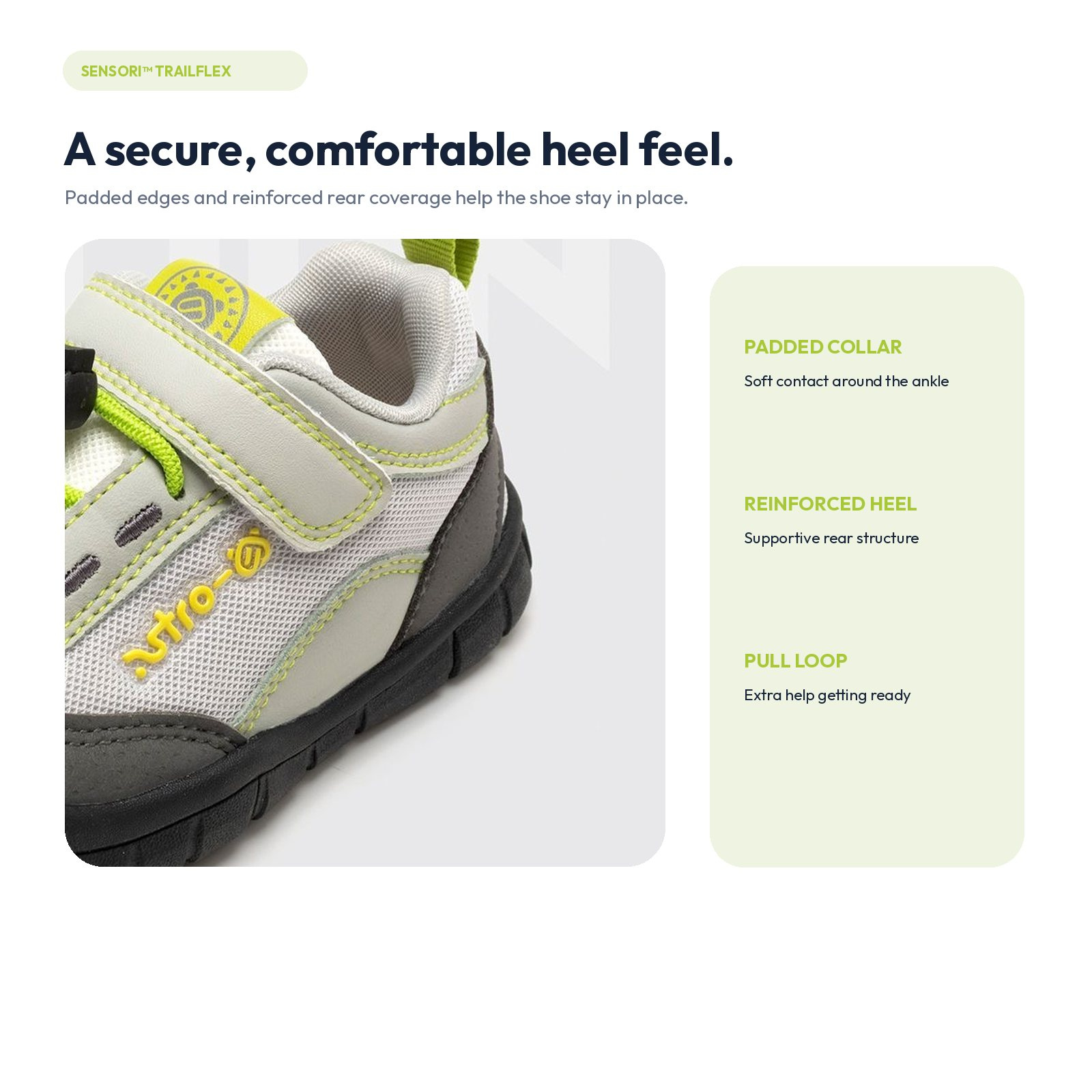 SENSORI™ TRAILFLEX

A secure, comfortable heel feel.

Padded edges and reinforced rear coverage help the shoe stay in place.

PADDED COLLAR

Soft contact around the ankle

REINFORCED HEEL

Supportive rear structure

PULL LOOP

Extra help getting ready